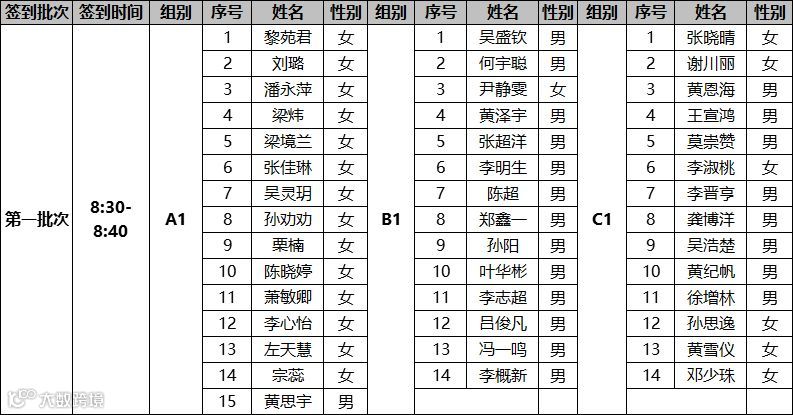 | 签到批次 | 签到时间 | 组别 | 序号 | 姓名 | 性别 | 组别 | 序号 | 姓名 | 性别 | 组别 | 序号 | 姓名 | 性别 |
|---|---|---|---|---|---|---|---|---|---|---|---|---|---|
| 第一批次 | 8:30-8:40 | A1 | 1 | 黎苑君 | 女 | B1 | 1 | 吴盛钦 | 男 | C1 | 1 | 张晓晴 | 女 |
| | | | 2 | 刘璐 | 女 | | 2 | 何宇聪 | 男 | | 2 | 谢川丽 | 女 |
| | | | 3 | 潘永萍 | 女 | | 3 | 尹静雯 | 女 | | 3 | 黄恩海 | 男 |
| | | | 4 | 梁炜 | 女 | | 4 | 黄泽宇 | 男 | | 4 | 王宣鸿 | 男 |
| | | | 5 | 梁境兰 | 女 | | 5 | 张超洋 | 男 | | 5 | 莫崇赞 | 男 |
| | | | 6 | 张佳琳 | 女 | | 6 | 李明生 | 男 | | 6 | 李淑桃 | 女 |
| | | | 7 | 吴灵玥 | 女 | | 7 | 陈超 | 男 | | 7 | 李晋亨 | 男 |
| | | | 8 | 孙劝劝 | 女 | | 8 | 郑鑫一 | 男 | | 8 | 龚博洋 | 男 |
| | | | 9 | 栗楠 | 女 | | 9 | 孙阳 | 男 | | 9 | 吴浩楚 | 男 |
| | | | 10 | 陈晓婷 | 女 | | 10 | 叶华彬 | 男 | | 10 | 黄纪帆 | 男 |
| | | | 11 | 萧敏卿 | 女 | | 11 | 李志超 | 男 | | 11 | 徐增林 | 男 |
| | | | 12 | 李心怡 | 女 | | 12 | 吕俊凡 | 男 | | 12 | 孙思逸 | 女 |
| | | | 13 | 左天慧 | 女 | | 13 | 冯一鸣 | 男 | | 13 | 黄雪仪 | 女 |
| | | | 14 | 宗蕊 | 女 | | 14 | 李概新 | 男 | | 14 | 邓少珠 | 女 |
| | | | 15 | 黄思宇 | 男 | | | | | | | | |

大数跨境